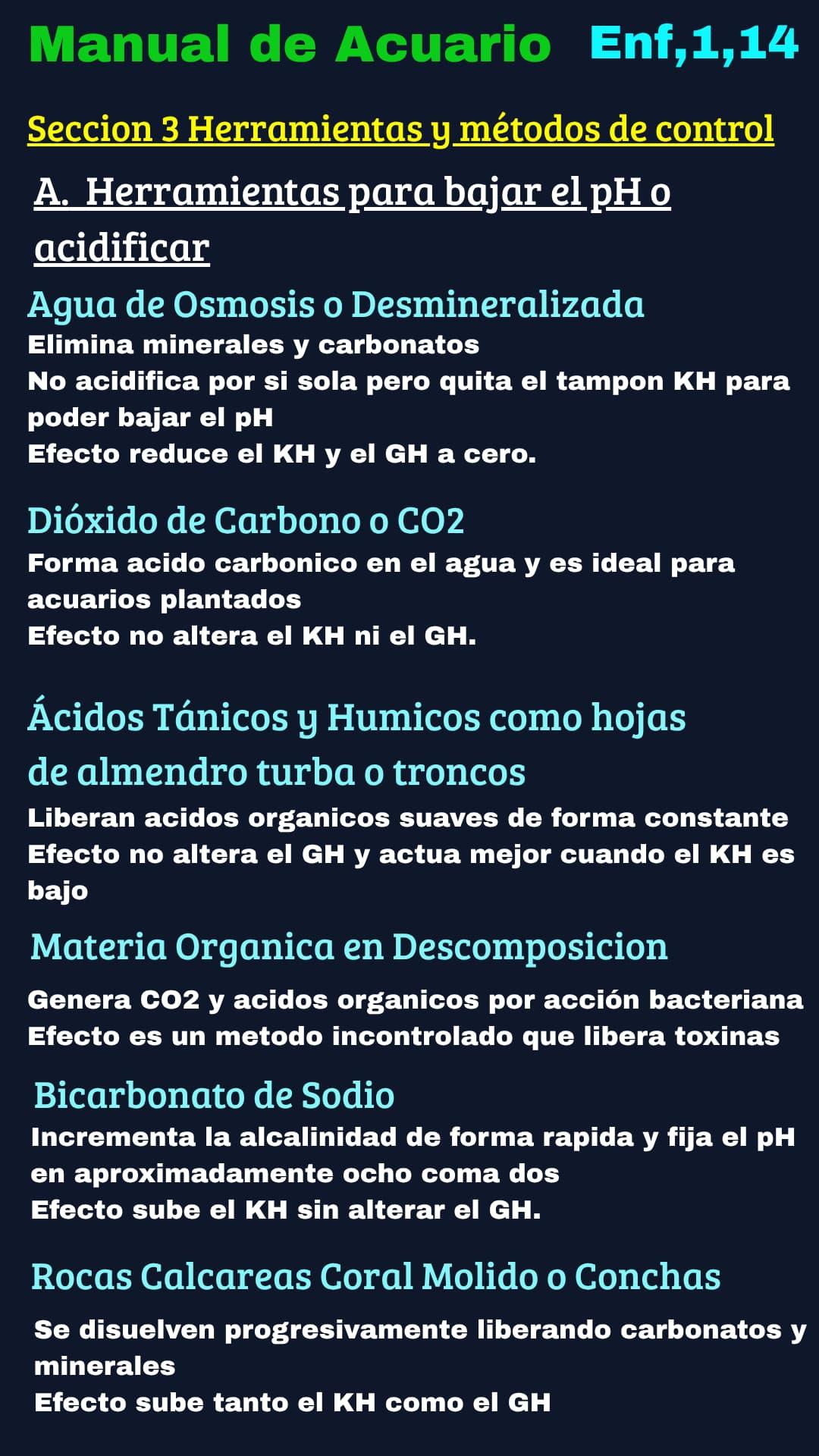 Manual de Acuario Enf,1,14

Seccion 3 Herramientas y métodos de control

A. Herramientas para bajar el pH o acidificar

Agua de Osmosis o Desmineralizada
Elimina minerales y carbonatos
No acidifica por si sola pero quita el tampon KH para poder bajar el pH
Efecto reduce el KH y el GH a cero.

Dióxido de Carbono o CO2
Forma acido carbonico en el agua y es ideal para acuarios plantados
Efecto no altera el KH ni el GH.

Ácidos Tánicos y Humicos como hojas de almendro turba o troncos
Liberan acidos organicos suaves de forma constante
Efecto no altera el GH y actua mejor cuando el KH es bajo

Materia Organica en Descomposicion
Genera CO2 y acidos organicos por acción bacteriana
Efecto es un metodo incontrolado que libera toxinas

Bicarbonato de Sodio
Incrementa la alcalinidad de forma rapida y fija el pH en aproximadamente ocho coma dos
Efecto sube el KH sin alterar el GH.

Rocas Calcareas Coral Molido o Conchas
Se disuelven progresivamente liberando carbonatos y minerales
Efecto sube tanto el KH como el GH